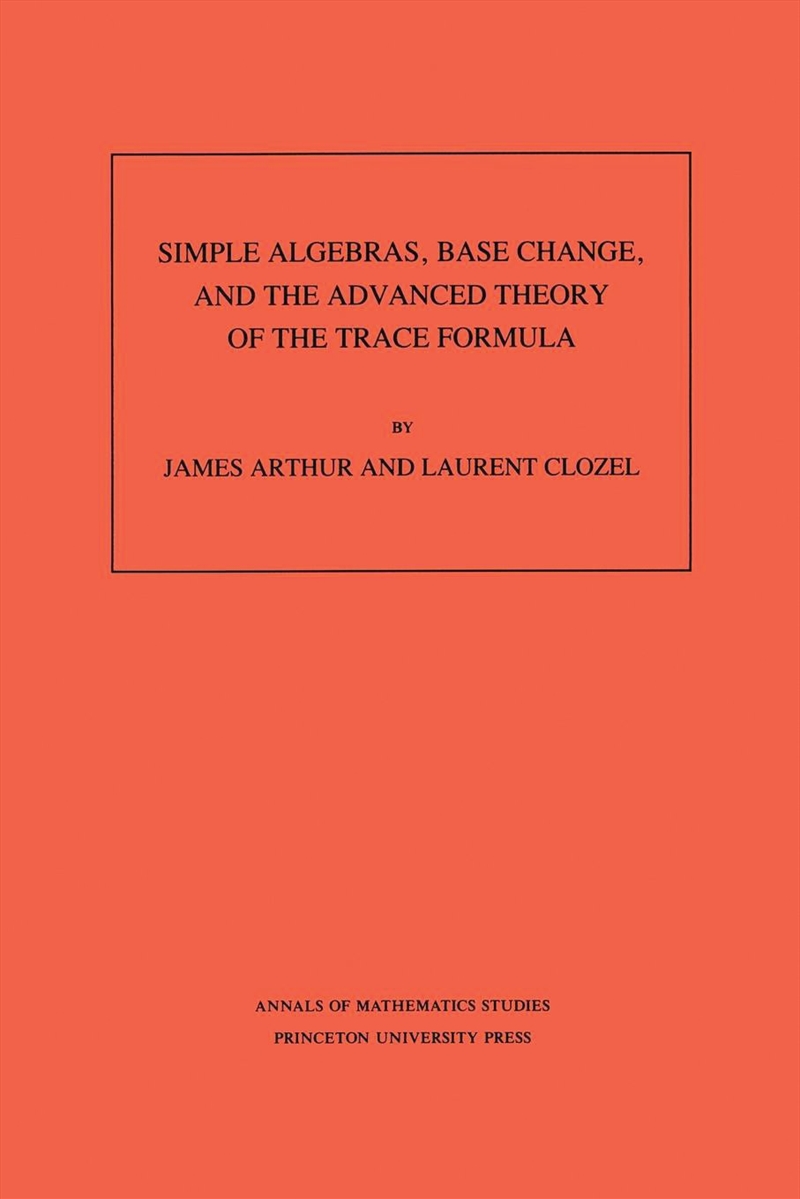 SIMPLE ALGEBRAS, BASE CHANGE, AND THE ADVANCED THEORY OF THE TRACE FORMULA

BY

JAMES ARTHUR AND LAURENT CLOZEL

ANNALS OF MATHEMATICS STUDIES
PRINCETON UNIVERSITY PRESS